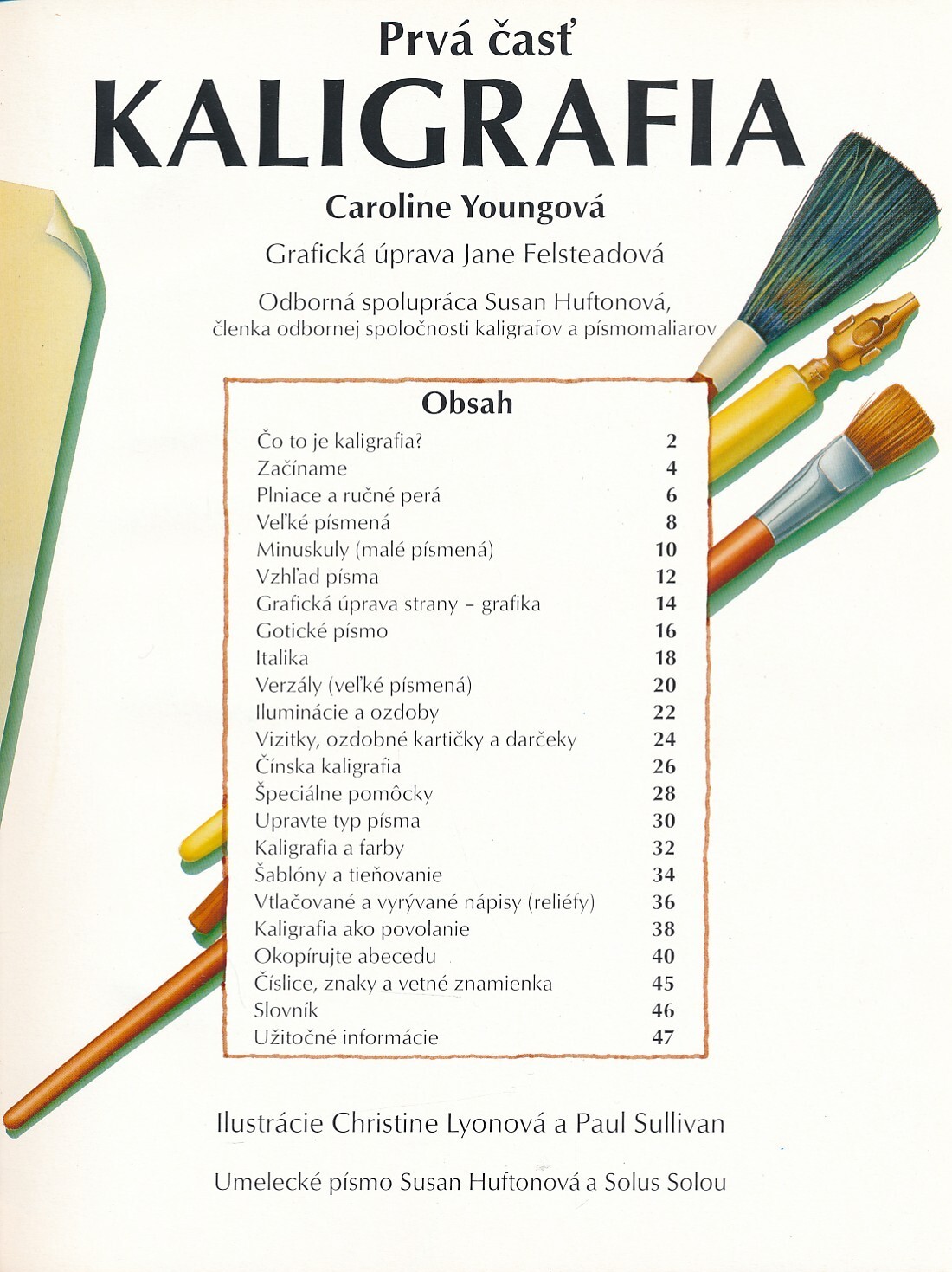 Prvá časť
KALIGRAFIA

Caroline Youngová

Grafická úprava Jane Felsteadová

Odborná spolupráca Susan Huftonová, členka odbornej spoločnosti kaligrafov a písmomaliarov

Obsah

| | |
|---|---|
| Čo to je kaligrafia? | 2 |
| Začíname | 4 |
| Plniace a ručné perá | 6 |
| Veľké písmená | 8 |
| Minuskuly (malé písmená) | 10 |
| Vzhľad písma | 12 |
| Grafická úprava strany – grafika | 14 |
| Gotické písmo | 16 |
| Italika | 18 |
| Verzály (veľké písmená) | 20 |
| Iluminácie a ozdoby | 22 |
| Vizitky, ozdobné kartičky a darčeky | 24 |
| Čínska kaligrafia | 26 |
| Špeciálne pomôcky | 28 |
| Upravte typ písma | 30 |
| Kaligrafia a farby | 32 |
| Šablóny a tieňovanie | 34 |
| Vtlačované a vyrývané nápisy (reliéfy) | 36 |
| Kaligrafia ako povolanie | 38 |
| Okopírujte abecedu | 40 |
| Číslice, znaky a vetné znamienka | 45 |
| Slovník | 46 |
| Užitočné informácie | 47 |

Ilustrácie Christine Lyonová a Paul Sullivan

Umelecké písmo Susan Huftonová a Solus Solou